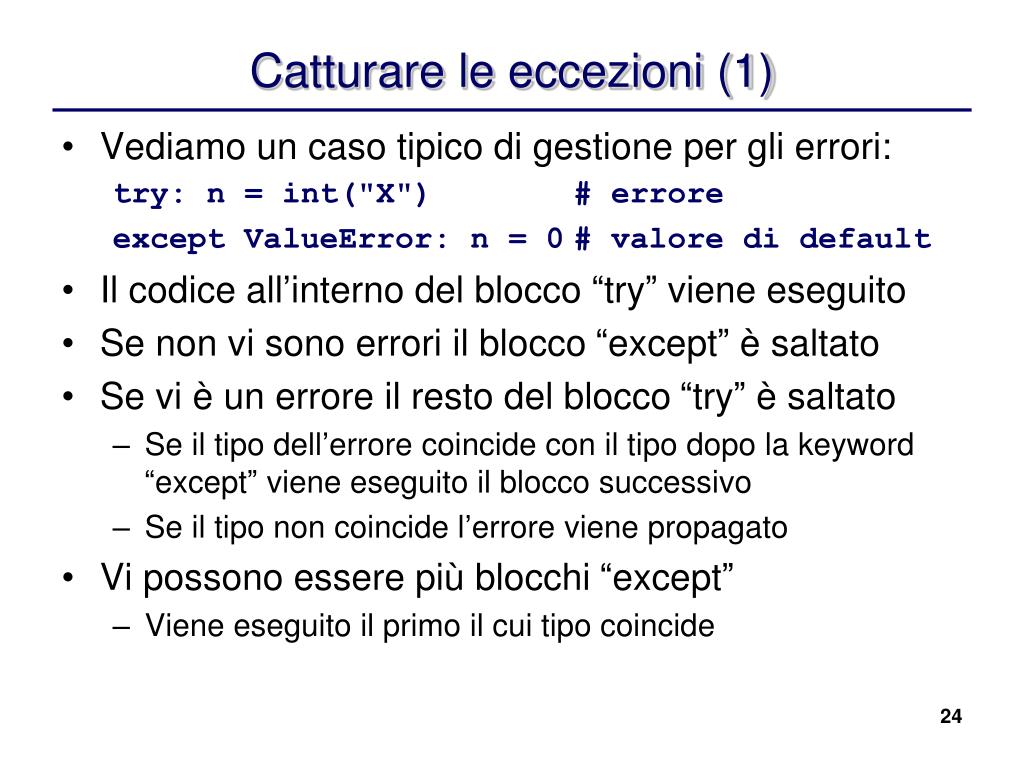 Catturare le eccezioni (1)

• Vediamo un caso tipico di gestione per gli errori:

try: n = int("X")          # errore
except ValueError: n = 0 # valore di default

• Il codice all’interno del blocco “try” viene eseguito
• Se non vi sono errori il blocco “except” è saltato
• Se vi è un errore il resto del blocco “try” è saltato
  – Se il tipo dell’errore coincide con il tipo dopo la keyword “except” viene eseguito il blocco successivo
  – Se il tipo non coincide l’errore viene propagato
• Vi possono essere più blocchi “except”
  – Viene eseguito il primo il cui tipo coincide

24